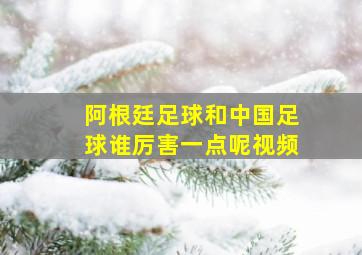 阿根廷足球和中国足球谁厉害一点呢视频